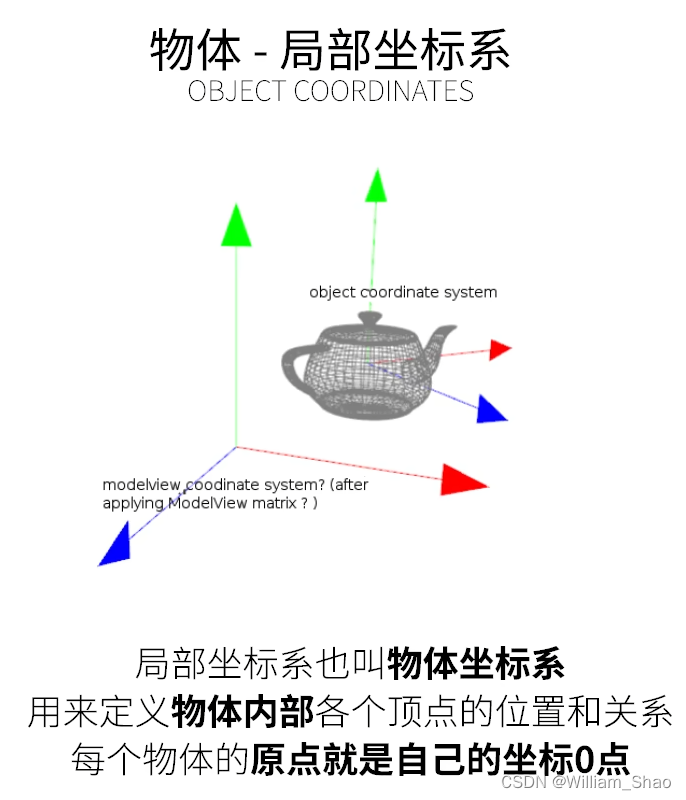 物体 - 局部坐标系
OBJECT COORDINATES

object coordinate system

modelview coodinate system? (after applying ModelView matrix ? )

局部坐标系也叫物体坐标系
用来定义物体内部各个顶点的位置和关系
每个物体的原点就是自己的坐标0点

CSDN @William_Shao